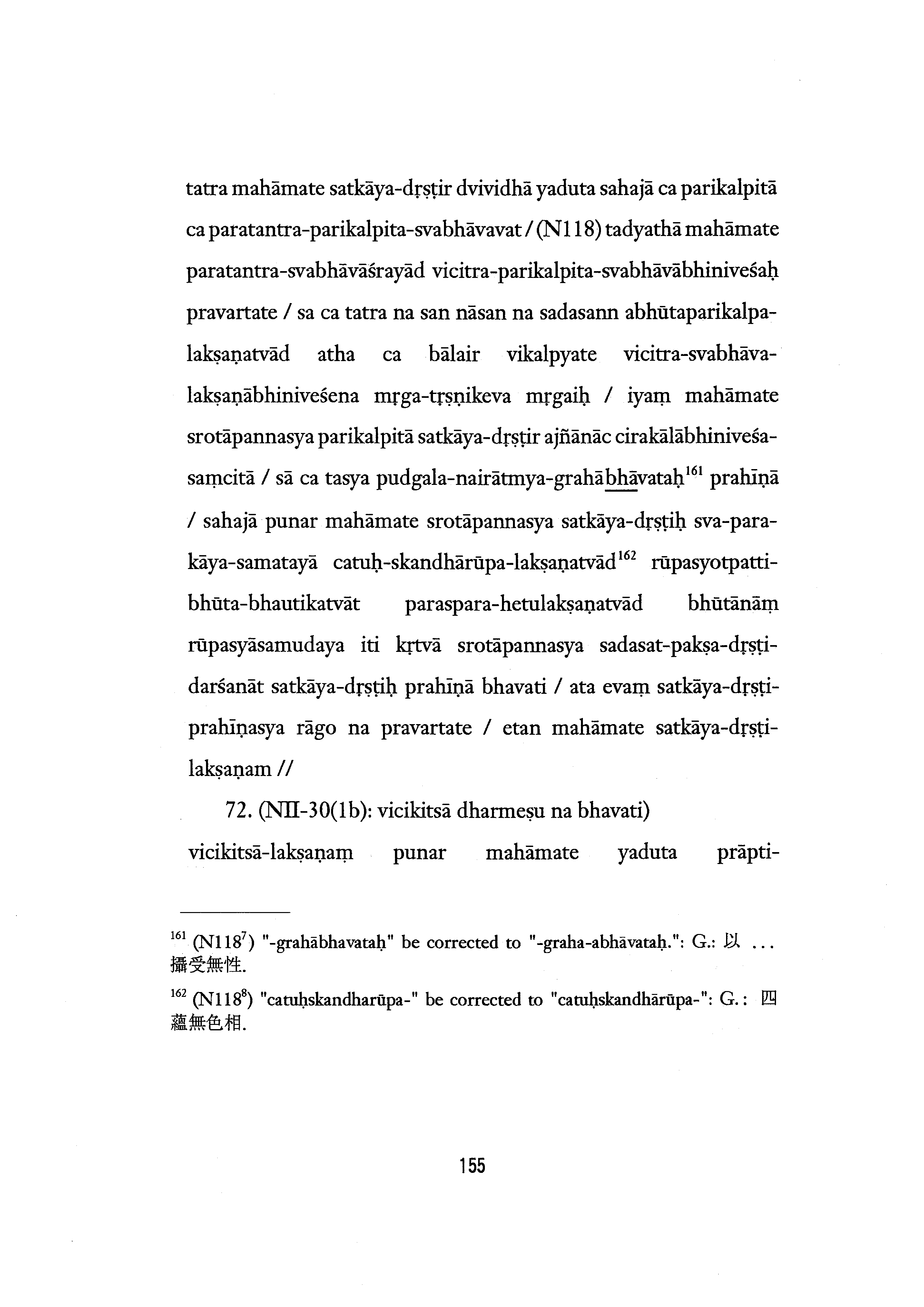 tatra mahāmate satkāya-dṛṣṭir dvividhā yaduta sahajā ca parikalpitā ca paratantra-parikalpita-svabhāvavat / (N118) tadyathā mahāmate paratantra-svabhāvāśrayād vicitra-parikalpita-svabhāvābhiniveśaḥ pravartate / sa ca tatra na san nāsan na sadasann abhūtaparikalpa-lakṣaṇatvād atha ca bālair vikalpyate vicitra-svabhāva-lakṣaṇābhiniveśena mṛga-tṛṣṇikeva mṛgaiḥ / iyaṃ mahāmate srotāpannasya parikalpitā satkāya-dṛṣṭir ajñānāc cirakālābhiniveśa-saṃcitā / sā ca tasya pudgala-nairātmya-grahābhāvataḥ$^{161}$ prahīṇā / sahajā punar mahāmate srotāpannasya satkāya-dṛṣṭiḥ sva-para-kāya-samatayā catuḥ-skandhārūpa-lakṣaṇatvād$^{162}$ rūpasyotpatti-bhūta-bhautikatvāt paraspara-hetulakṣaṇatvād bhūtānāṃ rūpasyāsamudaya iti kṛtvā srotāpannasya sadasat-pakṣa-dṛṣṭi-darśanāt satkāya-dṛṣṭiḥ prahīṇā bhavati / ata evaṃ satkāya-dṛṣṭi-prahīṇasya rāgo na pravartate / etan mahāmate satkāya-dṛṣṭi-lakṣaṇam //

72. (NII-30(1b): vicikitsā dharmeṣu na bhavati)

vicikitsā-lakṣaṇaṃ punar mahāmate yaduta prāpti-

$^{161}$ (N118$^{7}$) "-grahābhavataḥ" be corrected to "-graha-abhāvataḥ.": G.: 以 ... 攝受無性.

$^{162}$ (N118$^{8}$) "catuḥskandharūpa-" be corrected to "catuḥskandhārūpa-": G.: 四蘊無色相.

155